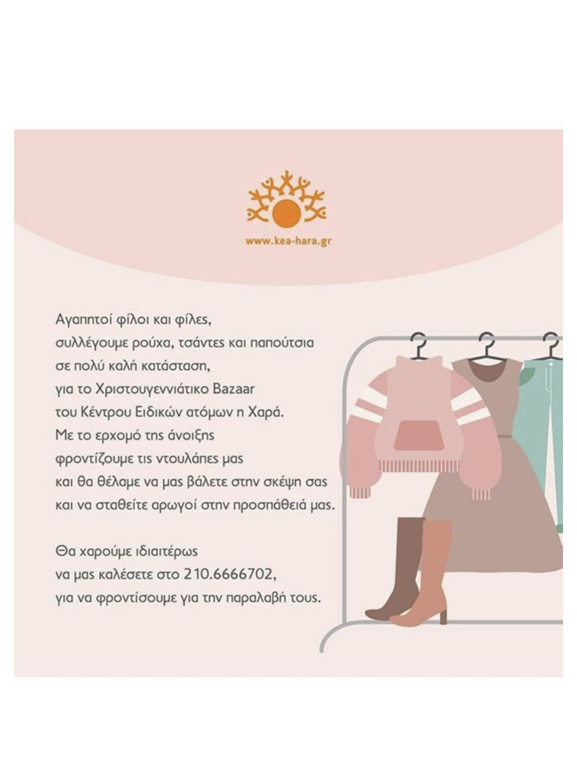 www.kea-hara.gr

Αγαπητοί φίλοι και φίλες, συλλέγουμε ρούχα, τσάντες και παπούτσια σε πολύ καλή κατάσταση, για το Χριστουγεννιάτικο Bazaar του Κέντρου Ειδικών ατόμων η Χαρά. Με το ερχομό της άνοιξης φροντίζουμε τις ντουλάπες μας και θα θέλαμε να μας βάλετε στην σκέψη σας και να σταθείτε αρωγοί στην προσπάθειά μας.

Θα χαρούμε ιδιαιτέρως να μας καλέσετε στο 210.6666702, για να φροντίσουμε για την παραλαβή τους.